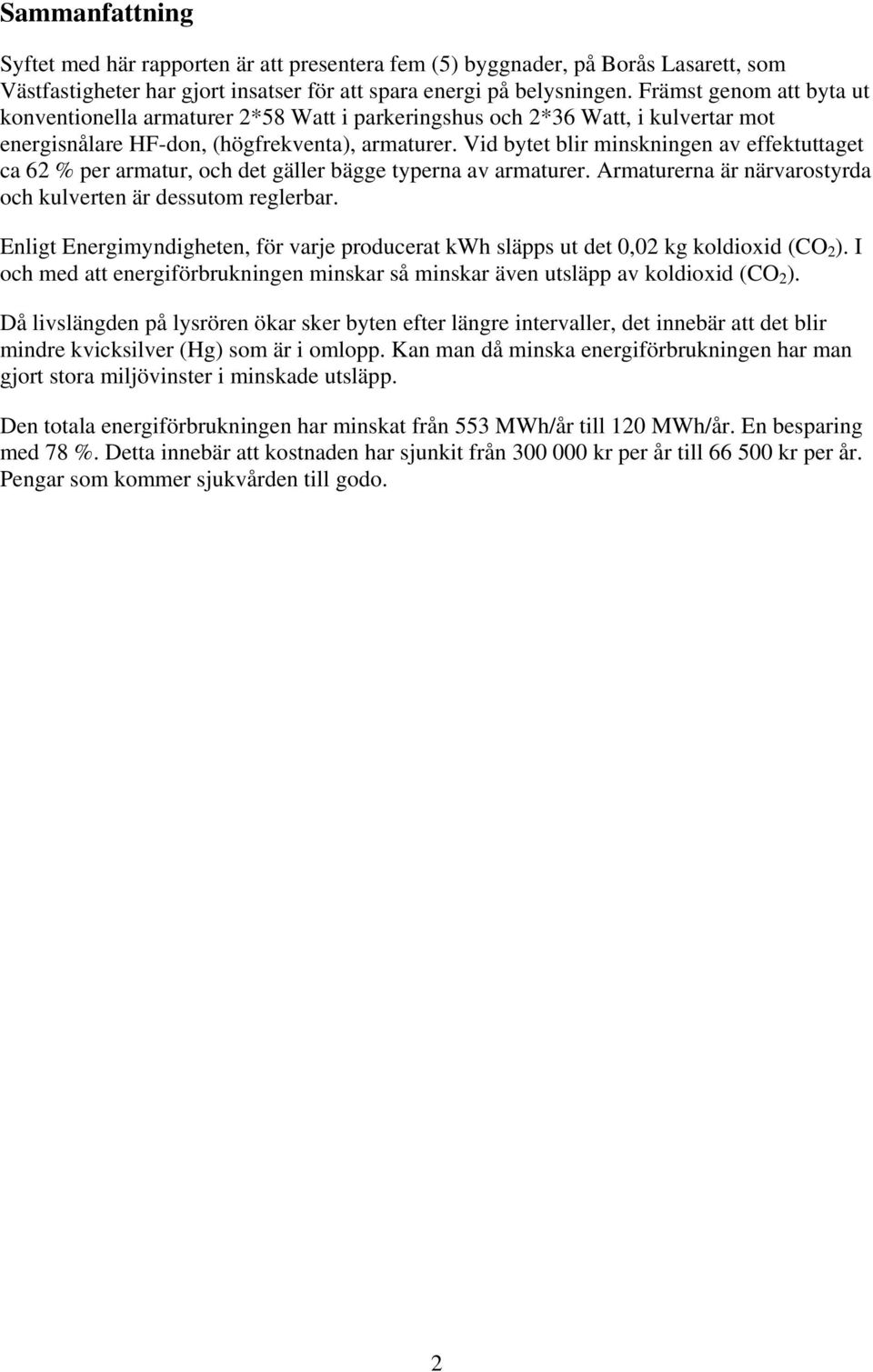 Sammanfattning

Syftet med här rapporten är att presentera fem (5) byggnader, på Borås Lasarett, som Västfastigheter har gjort insatser för att spara energi på belysningen. Främst genom att byta ut konventionella armaturer 2*58 Watt i parkeringshus och 2*36 Watt, i kulvertar mot energisnålare HF-don, (högfrekventa), armaturer. Vid bytet blir minskningen av effektuttaget ca 62 % per armatur, och det gäller bägge typerna av armaturer. Armaturerna är närvarostyrda och kulverten är dessutom reglerbar.

Enligt Energimyndigheten, för varje producerat kWh släpps ut det 0,02 kg koldioxid ($CO_2$). I och med att energiförbrukningen minskar så minskar även utsläpp av koldioxid ($CO_2$).

Då livslängden på lysrören ökar sker byten efter längre intervaller, det innebär att det blir mindre kvicksilver (Hg) som är i omlopp. Kan man då minska energiförbrukningen har man gjort stora miljövinster i minskade utsläpp.

Den totala energiförbrukningen har minskat från 553 MWh/år till 120 MWh/år. En besparing med 78 %. Detta innebär att kostnaden har sjunkit från 300 000 kr per år till 66 500 kr per år. Pengar som kommer sjukvården till godo.

2